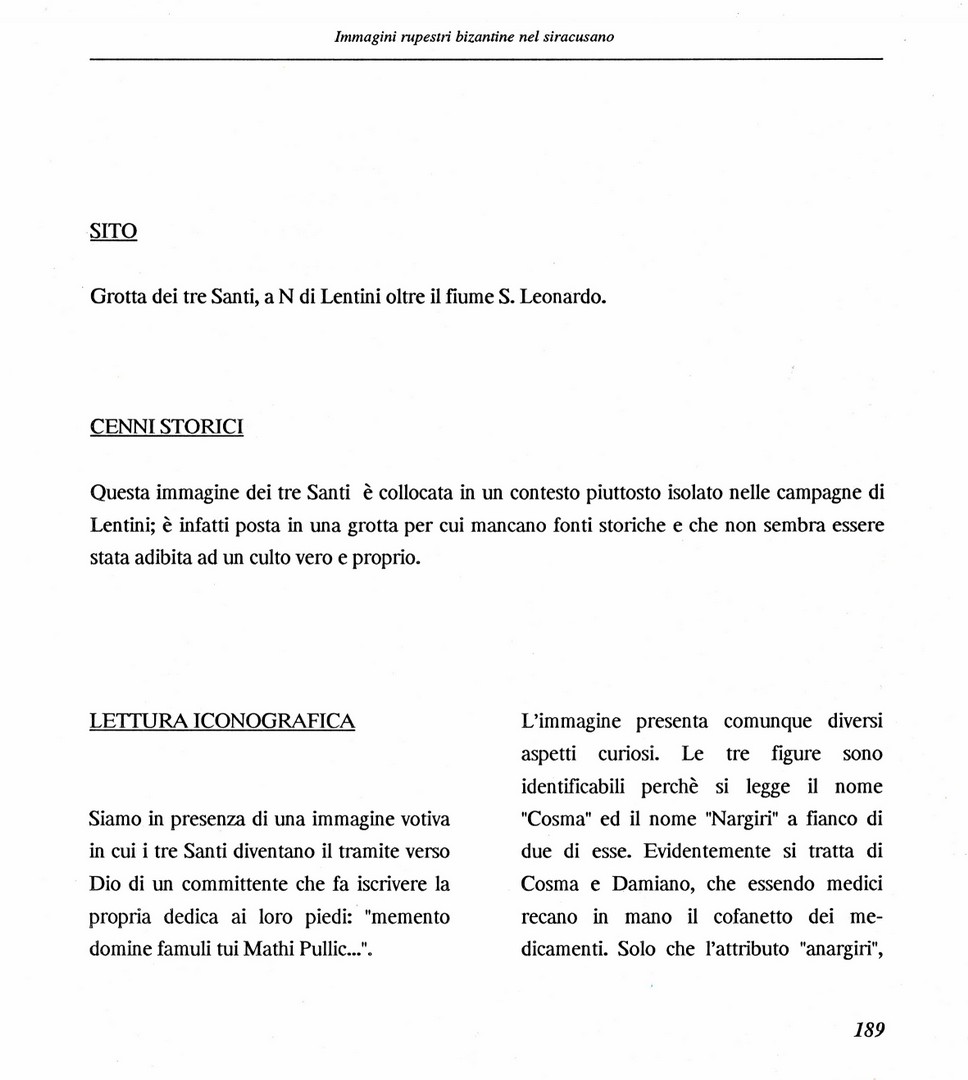 Immagini rupestri bizantine nel siracusano

SITO

Grotta dei tre Santi, a N di Lentini oltre il fiume S. Leonardo.

CENNI STORICI

Questa immagine dei tre Santi è collocata in un contesto piuttosto isolato nelle campagne di Lentini; è infatti posta in una grotta per cui mancano fonti storiche e che non sembra essere stata adibita ad un culto vero e proprio.

LETTURA ICONOGRAFICA

Siamo in presenza di una immagine votiva in cui i tre Santi diventano il tramite verso Dio di un committente che fa iscrivere la propria dedica ai loro piedi: "memento domine famuli tui Mathi Pullic...".

L'immagine presenta comunque diversi aspetti curiosi. Le tre figure sono identificabili perchè si legge il nome "Cosma" ed il nome "Nargiri" a fianco di due di esse. Evidentemente si tratta di Cosma e Damiano, che essendo medici recano in mano il cofanetto dei medicamenti. Solo che l'attributo "anargiri",

189